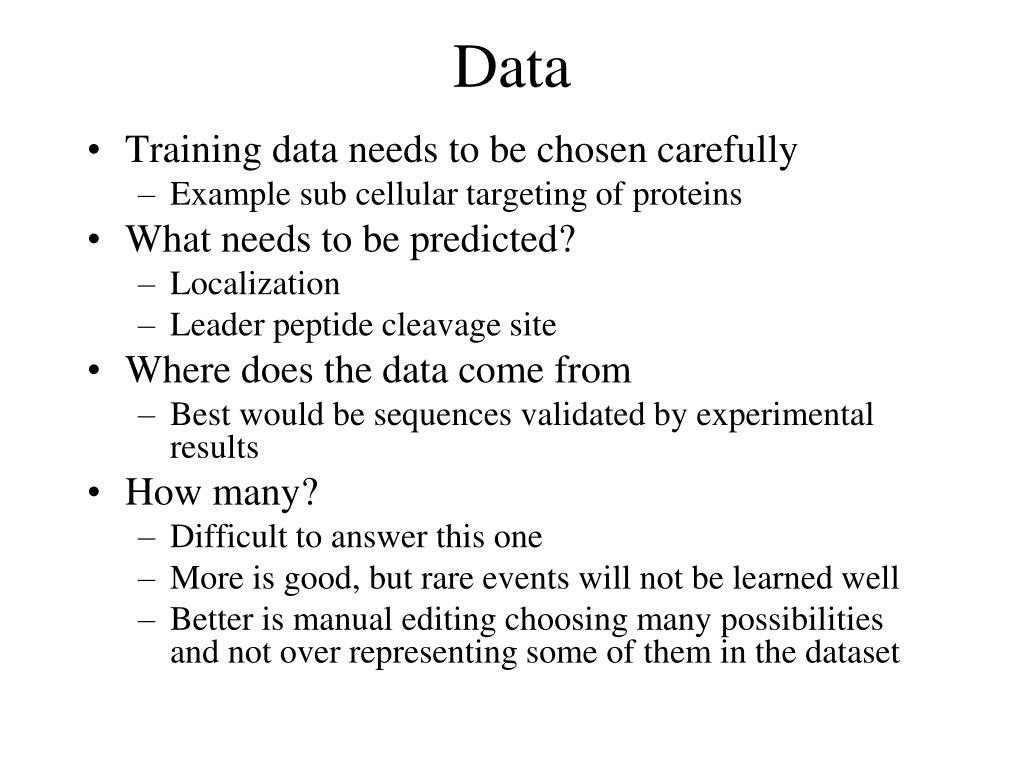 Data

• Training data needs to be chosen carefully
  – Example sub cellular targeting of proteins
• What needs to be predicted?
  – Localization
  – Leader peptide cleavage site
• Where does the data come from
  – Best would be sequences validated by experimental results
• How many?
  – Difficult to answer this one
  – More is good, but rare events will not be learned well
  – Better is manual editing choosing many possibilities and not over representing some of them in the dataset